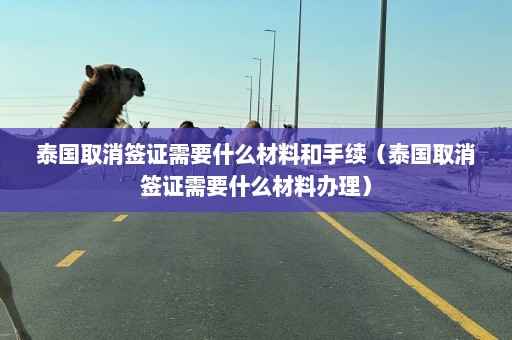 泰国取消签证需要什么材料和手续（泰国取消签证需要什么材料办理）